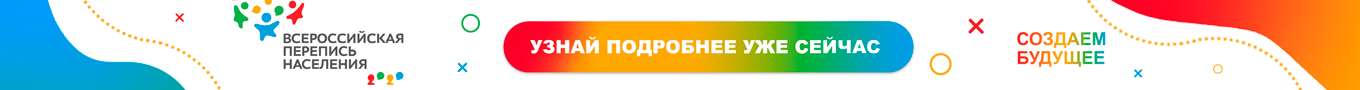 ВСЕРОССИЙСКАЯ ПЕРЕПИСЬ НАСЕЛЕНИЯ 2020

УЗНАЙ ПОДРОБНЕЕ УЖЕ СЕЙЧАС

СОЗДАЕМ БУДУЩЕЕ